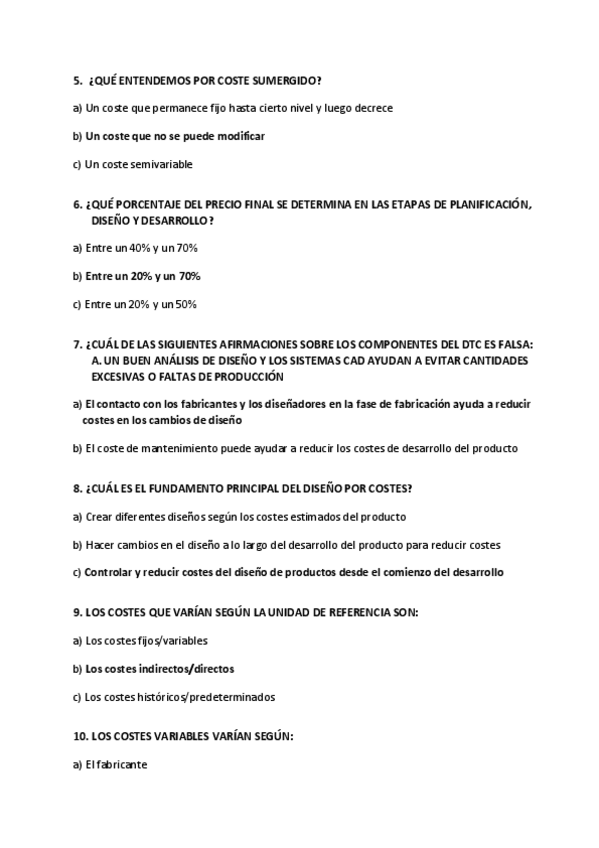 5. ¿QUÉ ENTENDEMOS POR COSTE SUMERGIDO?

a) Un coste que permanece fijo hasta cierto nivel y luego decrece

b) Un coste que no se puede modificar

c) Un coste semivariable

6. ¿QUÉ PORCENTAJE DEL PRECIO FINAL SE DETERMINA EN LAS ETAPAS DE PLANIFICACIÓN, DISEÑO Y DESARROLLO?

a) Entre un 40% y un 70%

b) Entre un 20% y un 70%

c) Entre un 20% y un 50%

7. ¿CUÁL DE LAS SIGUIENTES AFIRMACIONES SOBRE LOS COMPONENTES DEL DTC ES FALSA:
A. UN BUEN ANÁLISIS DE DISEÑO Y LOS SISTEMAS CAD AYUDAN A EVITAR CANTIDADES EXCESIVAS O FALTAS DE PRODUCCIÓN

a) El contacto con los fabricantes y los diseñadores en la fase de fabricación ayuda a reducir costes en los cambios de diseño

b) El coste de mantenimiento puede ayudar a reducir los costes de desarrollo del producto

8. ¿CUÁL ES EL FUNDAMENTO PRINCIPAL DEL DISEÑO POR COSTES?

a) Crear diferentes diseños según los costes estimados del producto

b) Hacer cambios en el diseño a lo largo del desarrollo del producto para reducir costes

c) Controlar y reducir costes del diseño de productos desde el comienzo del desarrollo

9. LOS COSTES QUE VARÍAN SEGÚN LA UNIDAD DE REFERENCIA SON:

a) Los costes fijos/variables

b) Los costes indirectos/directos

c) Los costes históricos/predeterminados

10. LOS COSTES VARIABLES VARÍAN SEGÚN:

a) El fabricante